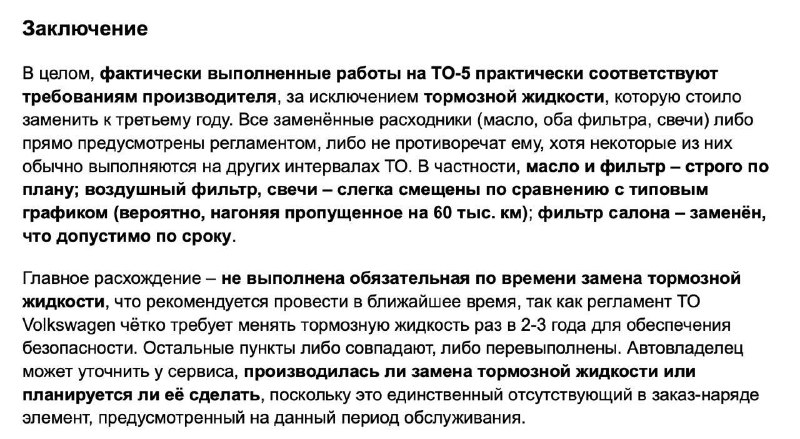 Заключение

В целом, фактически выполненные работы на ТО-5 практически соответствуют требованиям производителя, за исключением тормозной жидкости, которую стоило заменить к третьему году. Все заменённые расходники (масло, оба фильтра, свечи) либо прямо предусмотрены регламентом, либо не противоречат ему, хотя некоторые из них обычно выполняются на других интервалах ТО. В частности, масло и фильтр – строго по плану; воздушный фильтр, свечи – слегка смещены по сравнению с типовым графиком (вероятно, нагоняя пропущенное на 60 тыс. км); фильтр салона – заменён, что допустимо по сроку.

Главное расхождение – не выполнена обязательная по времени замена тормозной жидкости, что рекомендуется провести в ближайшее время, так как регламент ТО Volkswagen чётко требует менять тормозную жидкость раз в 2-3 года для обеспечения безопасности. Остальные пункты либо совпадают, либо перевыполнены. Автовладелец может уточнить у сервиса, производилась ли замена тормозной жидкости или планируется ли её сделать, поскольку это единственный отсутствующий в заказ-наряде элемент, предусмотренный на данный период обслуживания.